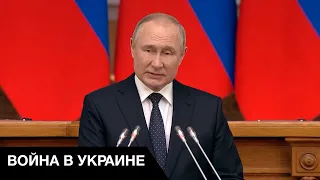 ВОЙНА В УКРАИНЕ